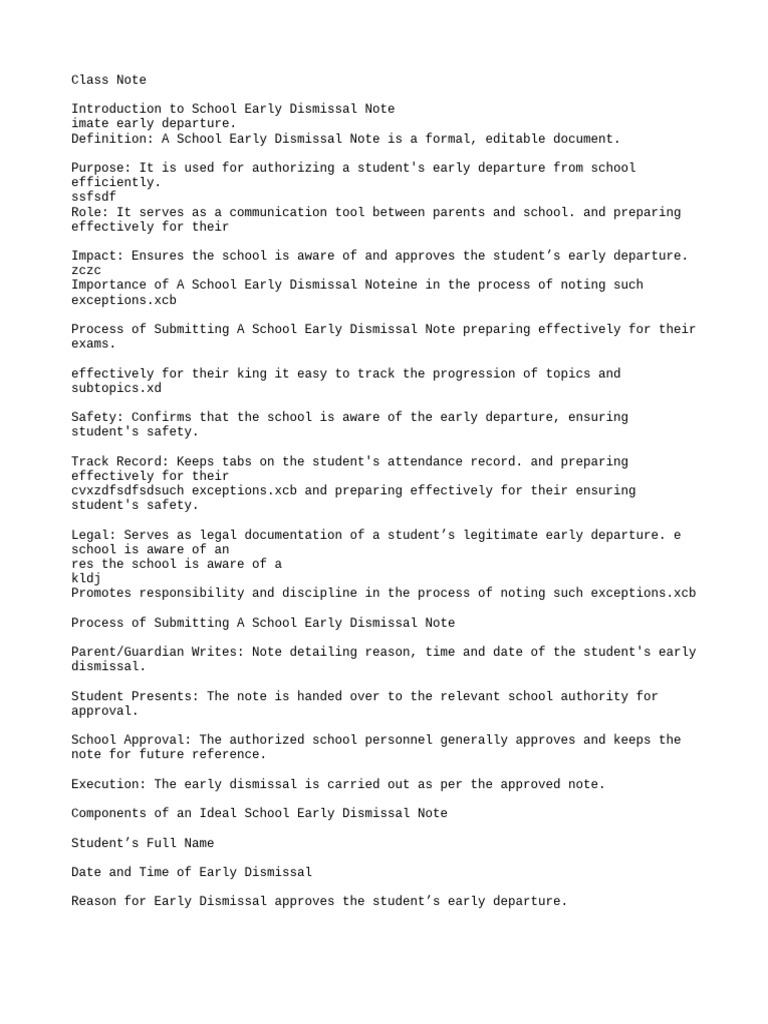 Class Note

Introduction to School Early Dismissal Note
imate early departure.
Definition: A School Early Dismissal Note is a formal, editable document.

Purpose: It is used for authorizing a student's early departure from school efficiently.
ssfsdf
Role: It serves as a communication tool between parents and school. and preparing effectively for their

Impact: Ensures the school is aware of and approves the student’s early departure.
zczc
Importance of A School Early Dismissal Noteine in the process of noting such exceptions.xcb

Process of Submitting A School Early Dismissal Note preparing effectively for their exams.

effectively for their king it easy to track the progression of topics and subtopics.xd

Safety: Confirms that the school is aware of the early departure, ensuring student's safety.

Track Record: Keeps tabs on the student's attendance record. and preparing effectively for their
cvxzdfsdfsdsuch exceptions.xcb and preparing effectively for their ensuring student's safety.

Legal: Serves as legal documentation of a student’s legitimate early departure. e school is aware of an
res the school is aware of a
kldj
Promotes responsibility and discipline in the process of noting such exceptions.xcb

Process of Submitting A School Early Dismissal Note

Parent/Guardian Writes: Note detailing reason, time and date of the student's early dismissal.

Student Presents: The note is handed over to the relevant school authority for approval.

School Approval: The authorized school personnel generally approves and keeps the note for future reference.

Execution: The early dismissal is carried out as per the approved note.

Components of an Ideal School Early Dismissal Note

Student’s Full Name

Date and Time of Early Dismissal

Reason for Early Dismissal approves the student’s early departure.